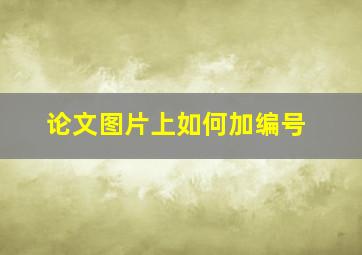 论文图片上如何加编号